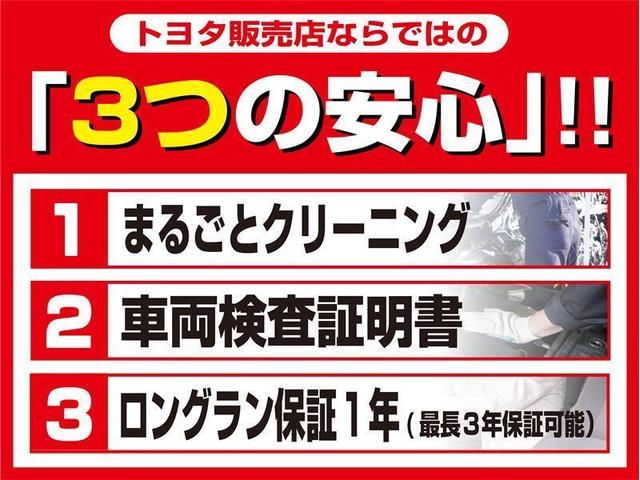 トヨタ販売店ならではの

「3つの安心」!!

1 まるごとクリーニング

2 車両検査証明書

3 ロングラン保証1年（最長3年保証可能）